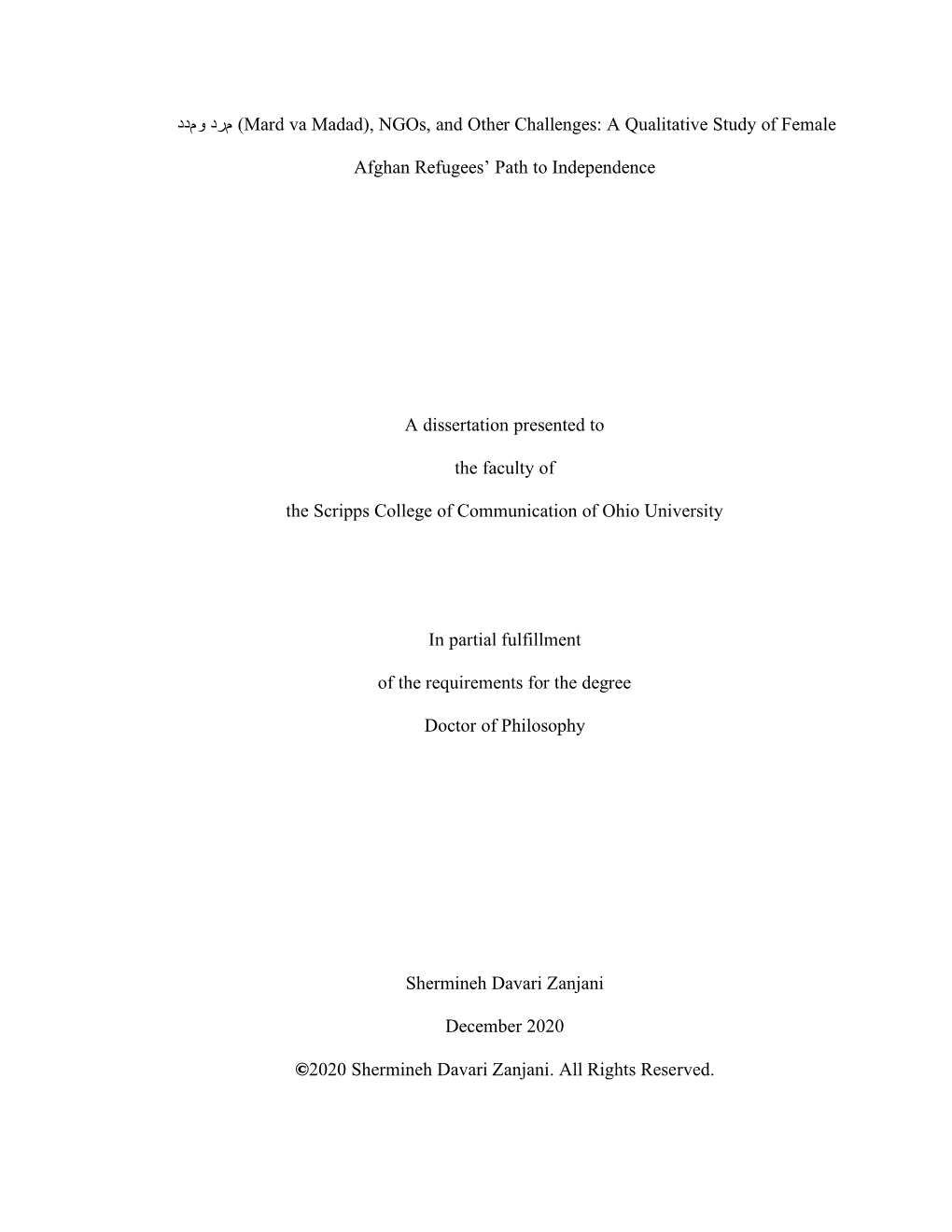 مرد و مدد (Mard va Madad), NGOs, and Other Challenges: A Qualitative Study of Female Afghan Refugees' Path to Independence

A dissertation presented to

the faculty of

the Scripps College of Communication of Ohio University

In partial fulfillment

of the requirements for the degree

Doctor of Philosophy

Shermineh Davari Zanjani

December 2020

©2020 Shermineh Davari Zanjani. All Rights Reserved.